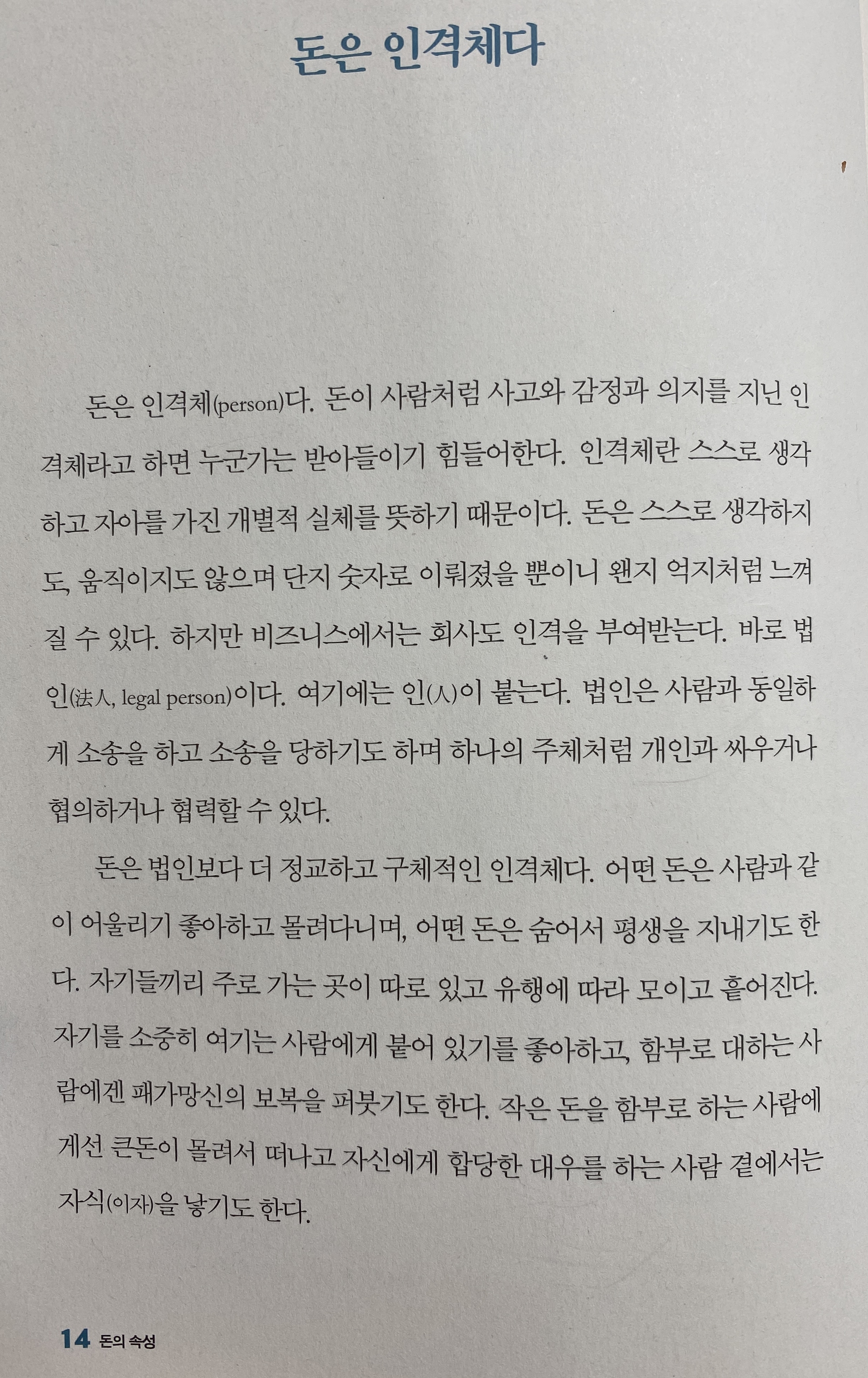 돈은 인격체다

돈은 인격체(person)다. 돈이 사람처럼 사고와 감정과 의지를 지닌 인격체라고 하면 누군가는 받아들이기 힘들어한다. 인격체란 스스로 생각하고 자아를 가진 개별적 실체를 뜻하기 때문이다. 돈은 스스로 생각하지도, 움직이지도 않으며 단지 숫자로 이뤄졌을 뿐이니 왠지 억지처럼 느껴질 수 있다. 하지만 비즈니스에서는 회사도 인격을 부여받는다. 바로 법인(法人, legal person)이다. 여기에는 인(人)이 붙는다. 법인은 사람과 동일하게 소송을 하고 소송을 당하기도 하며 하나의 주체처럼 개인과 싸우거나 협의하거나 협력할 수 있다.

돈은 법인보다 더 정교하고 구체적인 인격체다. 어떤 돈은 사람과 같이 어울리기 좋아하고 몰려다니며, 어떤 돈은 숨어서 평생을 지내기도 한다. 자기들끼리 주로 가는 곳이 따로 있고 유행에 따라 모이고 흩어진다. 자기를 소중히 여기는 사람에게 붙어 있기를 좋아하고, 함부로 대하는 사람에겐 패가망신의 보복을 퍼붓기도 한다. 작은 돈을 함부로 하는 사람에게선 큰돈이 몰려서 떠나고 자신에게 합당한 대우를 하는 사람 곁에서는 자식(이자)을 낳기도 한다.

14 돈의 속성